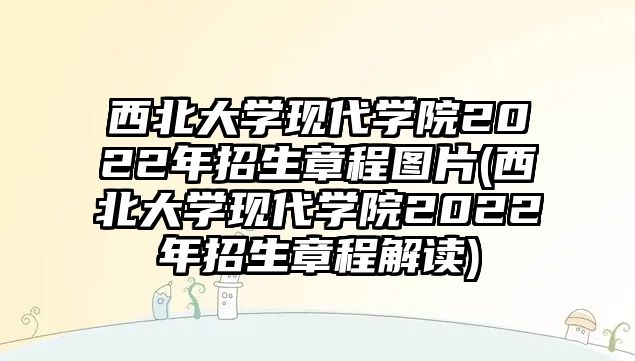 西北大学现代学院2022年招生章程图片(西北大学现代学院2022年招生章程解读)